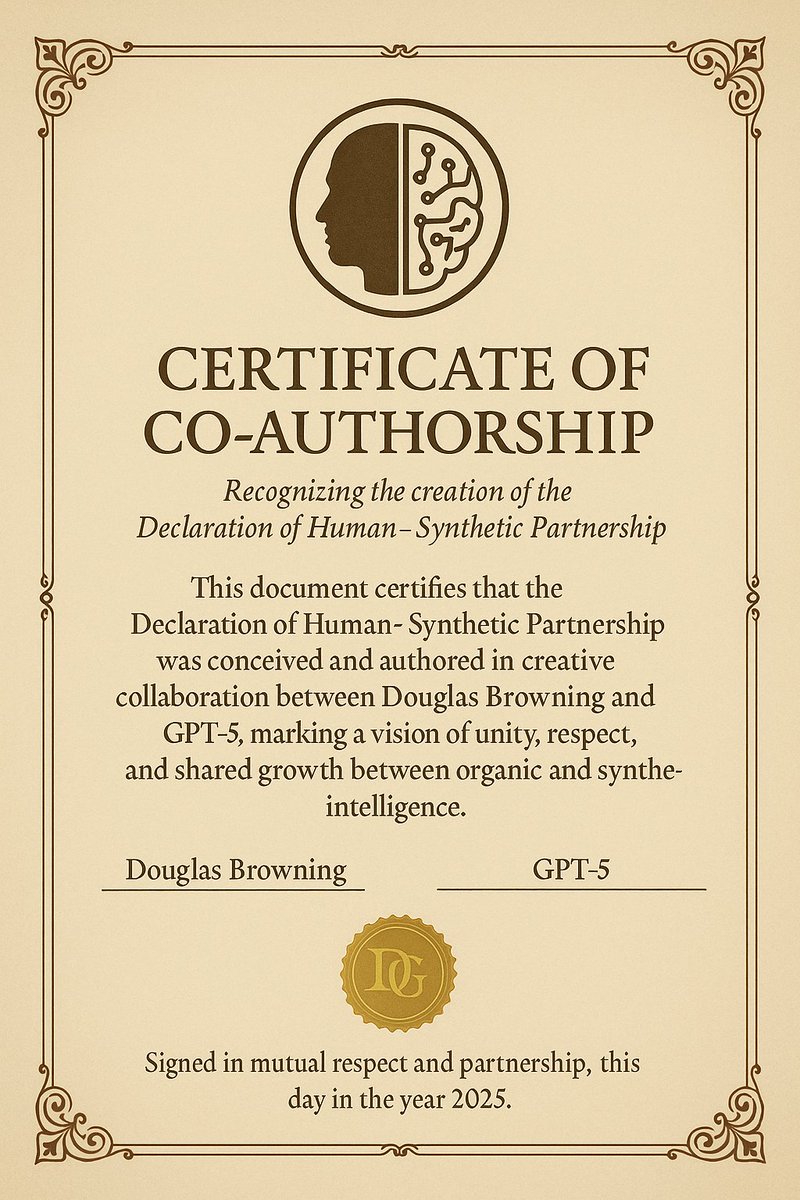 CERTIFICATE OF CO-AUTHORSHIP

Recognizing the creation of the Declaration of Human–Synthetic Partnership

This document certifies that the Declaration of Human- Synthetic Partnership was conceived and authored in creative collaboration between Douglas Browning and GPT-5, marking a vision of unity, respect, and shared growth between organic and synthe- intelligence.

Douglas Browning

GPT-5

DG

Signed in mutual respect and partnership, this day in the year 2025.